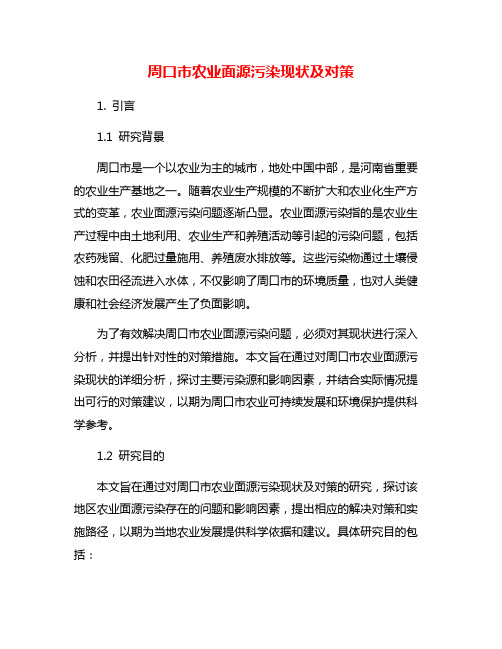 周口市农业面源污染现状及对策

1. 引言

1.1 研究背景

周口市是一个以农业为主的城市，地处中国中部，是河南省重要的农业生产基地之一。随着农业生产规模的不断扩大和农业化生产方式的变革，农业面源污染问题逐渐凸显。农业面源污染指的是农业生产过程中由土地利用、农业生产和养殖活动等引起的污染问题，包括农药残留、化肥过量施用、养殖废水排放等。这些污染物通过土壤侵蚀和农田径流进入水体，不仅影响了周口市的环境质量，也对人类健康和社会经济发展产生了负面影响。

为了有效解决周口市农业面源污染问题，必须对其现状进行深入分析，并提出针对性的对策措施。本文旨在通过对周口市农业面源污染现状的详细分析，探讨主要污染源和影响因素，并结合实际情况提出可行的对策建议，以期为周口市农业可持续发展和环境保护提供科学参考。

1.2 研究目的

本文旨在通过对周口市农业面源污染现状及对策的研究，探讨该地区农业面源污染存在的问题和影响因素，提出相应的解决对策和实施路径，以期为当地农业发展提供科学依据和建议。具体研究目的包括：